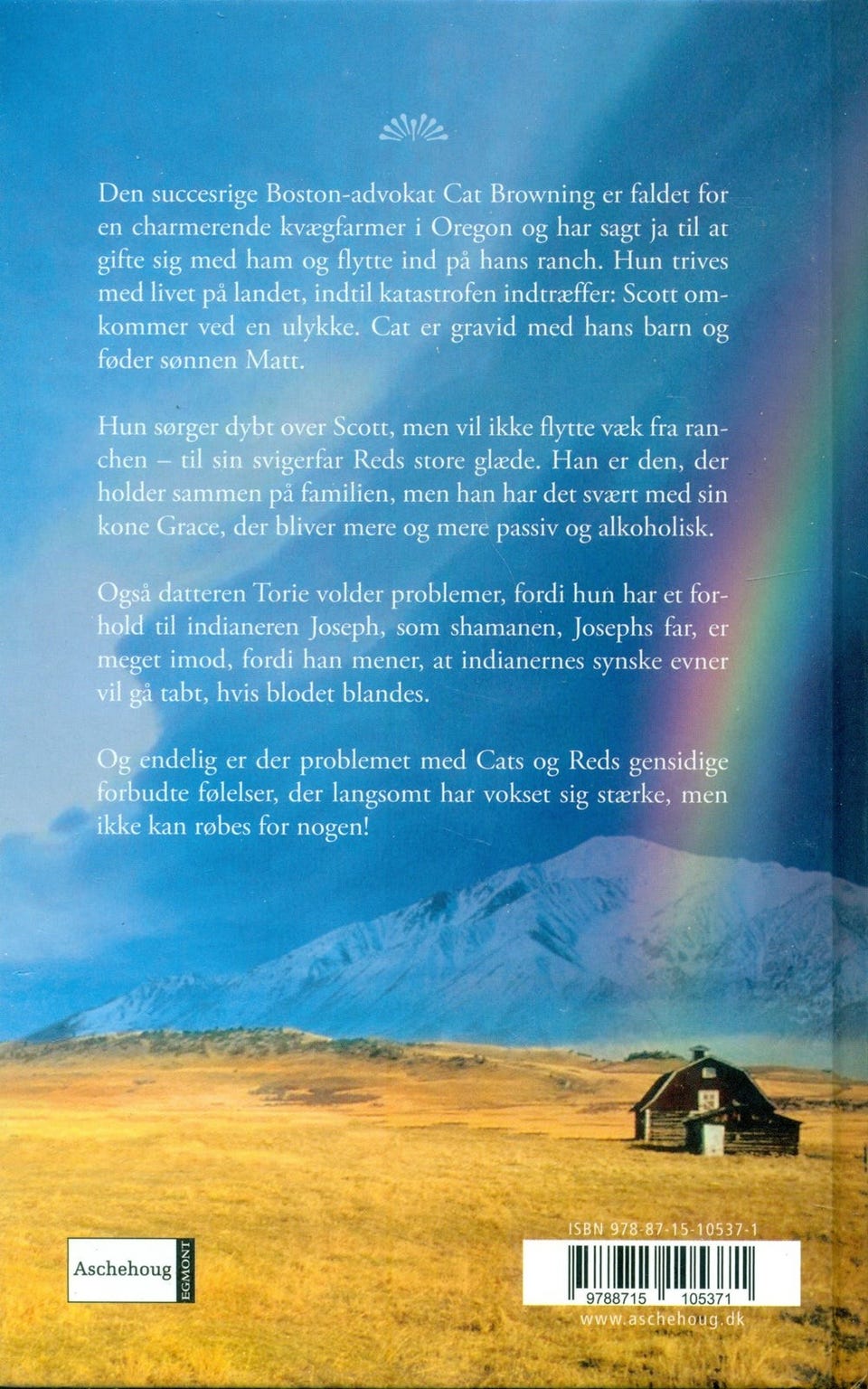 Den succesrige Boston-advokat Cat Browning er faldet for en charmerende kvægfarmer i Oregon og har sagt ja til at gifte sig med ham og flytte ind på hans ranch. Hun trives med livet på landet, indtil katastrofen indtræffer: Scott omkommer ved en ulykke. Cat er gravid med hans barn og føder sønnen Matt.

Hun sørger dybt over Scott, men vil ikke flytte væk fra ranchen – til sin svigerfar Reds store glæde. Han er den, der holder sammen på familien, men han har det svært med sin kone Grace, der bliver mere og mere passiv og alkoholisk.

Også datteren Torie volder problemer, fordi hun har et forhold til indianeren Joseph, som shamanen, Josephs far, er meget imod, fordi han mener, at indianernes synske evner vil gå tabt, hvis blodet blandes.

Og endelig er der problemet med Cats og Reds gensidige forbudte følelser, der langsomt har vokset sig stærke, men ikke kan røbes for nogen!

Aschehoug
EGMONT

ISBN 978-87-15-10537-1
9788715 105371
www.aschehoug.dk